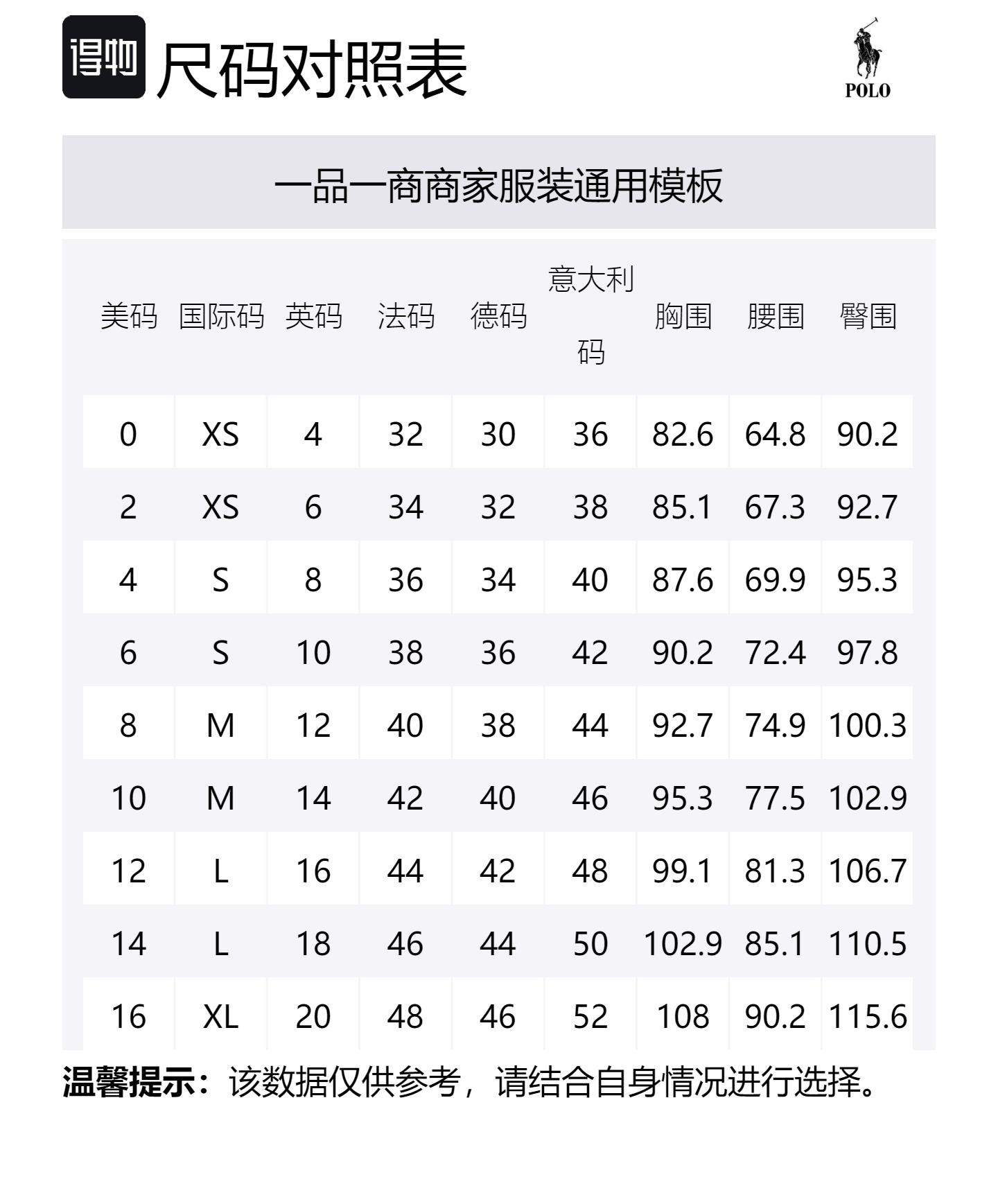 得物 尺码对照表

POLO

一品一商商家服装通用模板

| 美码 | 国际码 | 英码 | 法码 | 德码 | 意大利码 | 胸围 | 腰围 | 臀围 |
|---|---|---|---|---|---|---|---|---|
| 0 | XS | 4 | 32 | 30 | 36 | 82.6 | 64.8 | 90.2 |
| 2 | XS | 6 | 34 | 32 | 38 | 85.1 | 67.3 | 92.7 |
| 4 | S | 8 | 36 | 34 | 40 | 87.6 | 69.9 | 95.3 |
| 6 | S | 10 | 38 | 36 | 42 | 90.2 | 72.4 | 97.8 |
| 8 | M | 12 | 40 | 38 | 44 | 92.7 | 74.9 | 100.3 |
| 10 | M | 14 | 42 | 40 | 46 | 95.3 | 77.5 | 102.9 |
| 12 | L | 16 | 44 | 42 | 48 | 99.1 | 81.3 | 106.7 |
| 14 | L | 18 | 46 | 44 | 50 | 102.9 | 85.1 | 110.5 |
| 16 | XL | 20 | 48 | 46 | 52 | 108 | 90.2 | 115.6 |

温馨提示：该数据仅供参考，请结合自身情况进行选择。